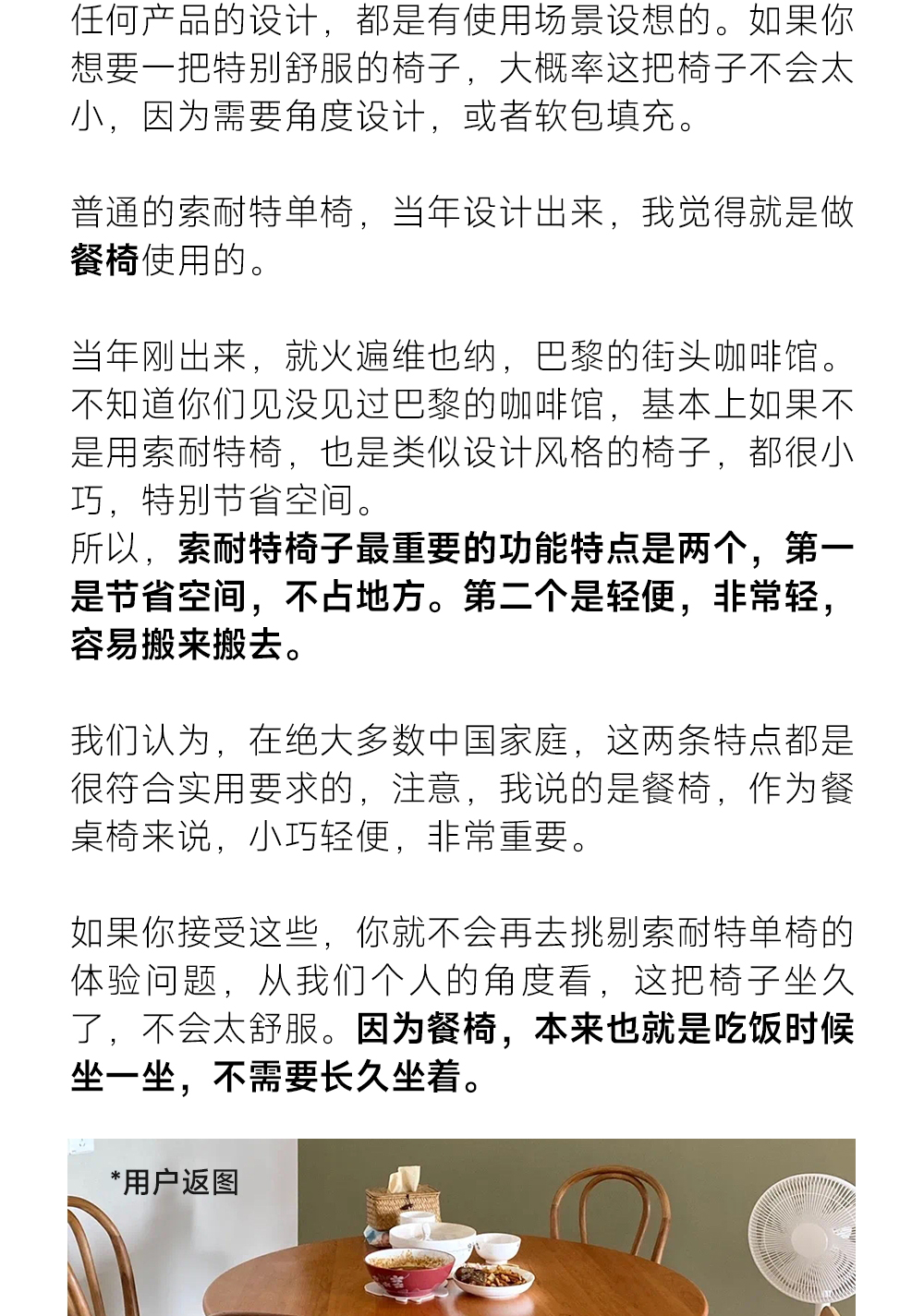 任何产品的设计，都是有使用场景设想的。如果你想要一把特别舒服的椅子，大概率这把椅子不会太小，因为需要角度设计，或者软包填充。

普通的索耐特单椅，当年设计出来，我觉得就是做餐椅使用的。

当年刚出来，就火遍维也纳，巴黎的街头咖啡馆。不知道你们见没见过巴黎的咖啡馆，基本上如果不是用索耐特椅，也是类似设计风格的椅子，都很小巧，特别节省空间。
所以，索耐特椅子最重要的功能特点是两个，第一是节省空间，不占地方。第二个是轻便，非常轻，容易搬来搬去。

我们认为，在绝大多数中国家庭，这两条特点都是很符合实用要求的，注意，我说的是餐椅，作为餐桌椅来说，小巧轻便，非常重要。

如果你接受这些，你就不会再去挑剔索耐特单椅的体验问题，从我们个人的角度看，这把椅子坐久了，不会太舒服。因为餐椅，本来也就是吃饭时候坐一坐，不需要长久坐着。

*用户返图